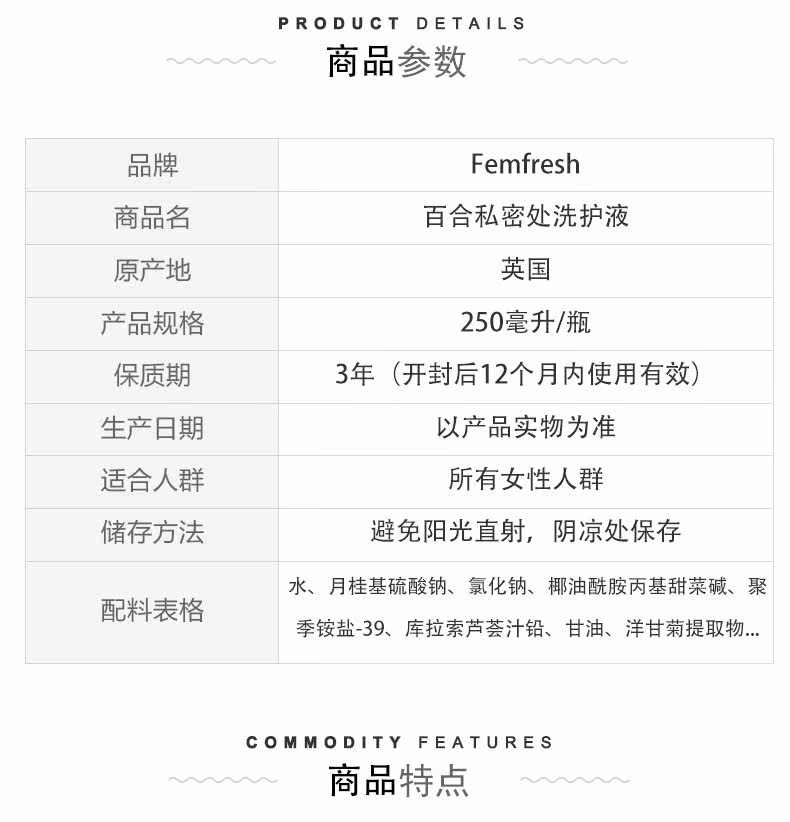 PRODUCT DETAILS
商品参数

| 品牌 | Femfresh |
|---|---|
| 商品名 | 百合私密处洗护液 |
| 原产地 | 英国 |
| 产品规格 | 250毫升/瓶 |
| 保质期 | 3年（开封后12个月内使用有效） |
| 生产日期 | 以产品实物为准 |
| 适合人群 | 所有女性人群 |
| 储存方法 | 避免阳光直射，阴凉处保存 |
| 配料表格 | 水、月桂基硫酸钠、氯化钠、椰油酰胺丙基甜菜碱、聚季铵盐-39、库拉索芦荟汁铅、甘油、洋甘菊提取物... |

COMMODITY FEATURES
商品特点